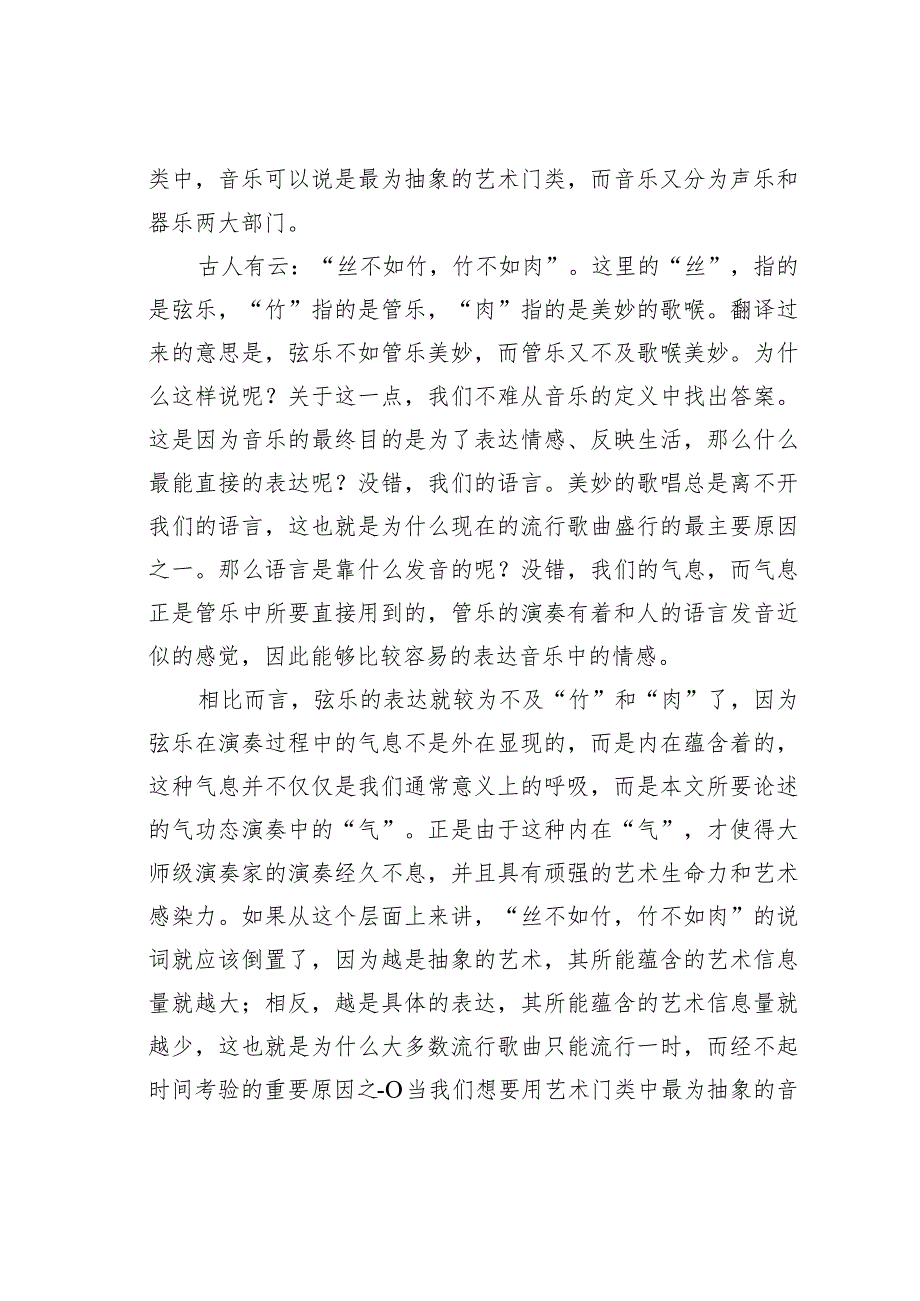 类中，音乐可以说是最为抽象的艺术门类，而音乐又分为声乐和器乐两大部门。

古人有云：“丝不如竹，竹不如肉”。这里的“丝”，指的是弦乐，“竹”指的是管乐，“肉”指的是美妙的歌喉。翻译过来的意思是，弦乐不如管乐美妙，而管乐又不及歌喉美妙。为什么这样说呢？关于这一点，我们不难从音乐的定义中找出答案。这是因为音乐的最终目的是为了表达情感、反映生活，那么什么最能直接的表达呢？没错，我们的语言。美妙的歌唱总是离不开我们的语言，这也就是为什么现在的流行歌曲盛行的最主要原因之一。那么语言是靠什么发音的呢？没错，我们的气息，而气息正是管乐中所要直接用到的，管乐的演奏有着和人的语言发音近似的感觉，因此能够比较容易的表达音乐中的情感。

相比而言，弦乐的表达就较为不及“竹”和“肉”了，因为弦乐在演奏过程中的气息不是外在显现的，而是内在蕴含着的，这种气息并不仅仅是我们通常意义上的呼吸，而是本文所要论述的气功态演奏中的“气”。正是由于这种内在“气”，才使得大师级演奏家的演奏经久不息，并且具有顽强的艺术生命力和艺术感染力。如果从这个层面上来讲，“丝不如竹，竹不如肉”的说词就应该倒置了，因为越是抽象的艺术，其所能蕴含的艺术信息量就越大；相反，越是具体的表达，其所能蕴含的艺术信息量就越少，这也就是为什么大多数流行歌曲只能流行一时，而经不起时间考验的重要原因之-O当我们想要用艺术门类中最为抽象的音